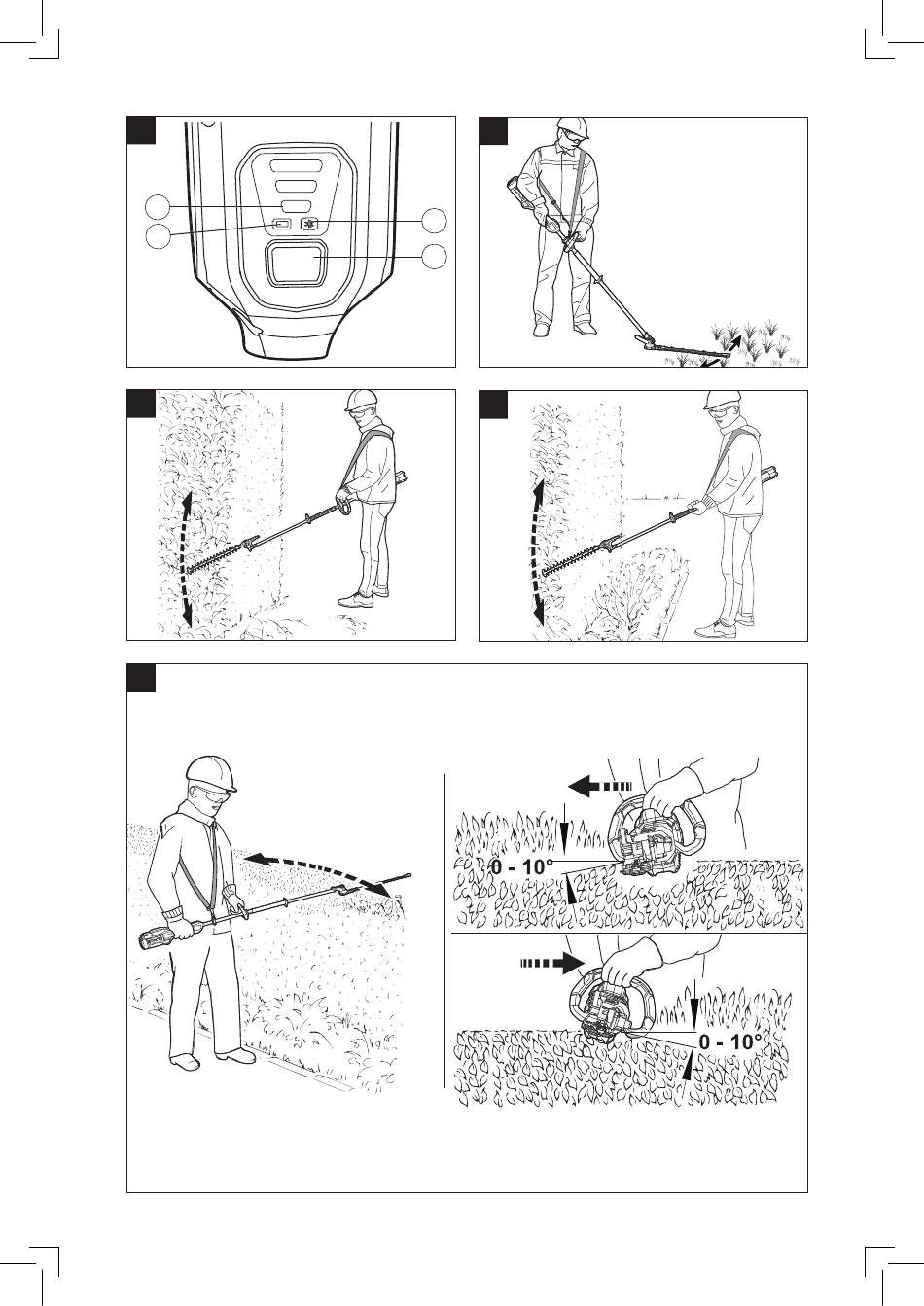 0 - 10°

0 - 10°